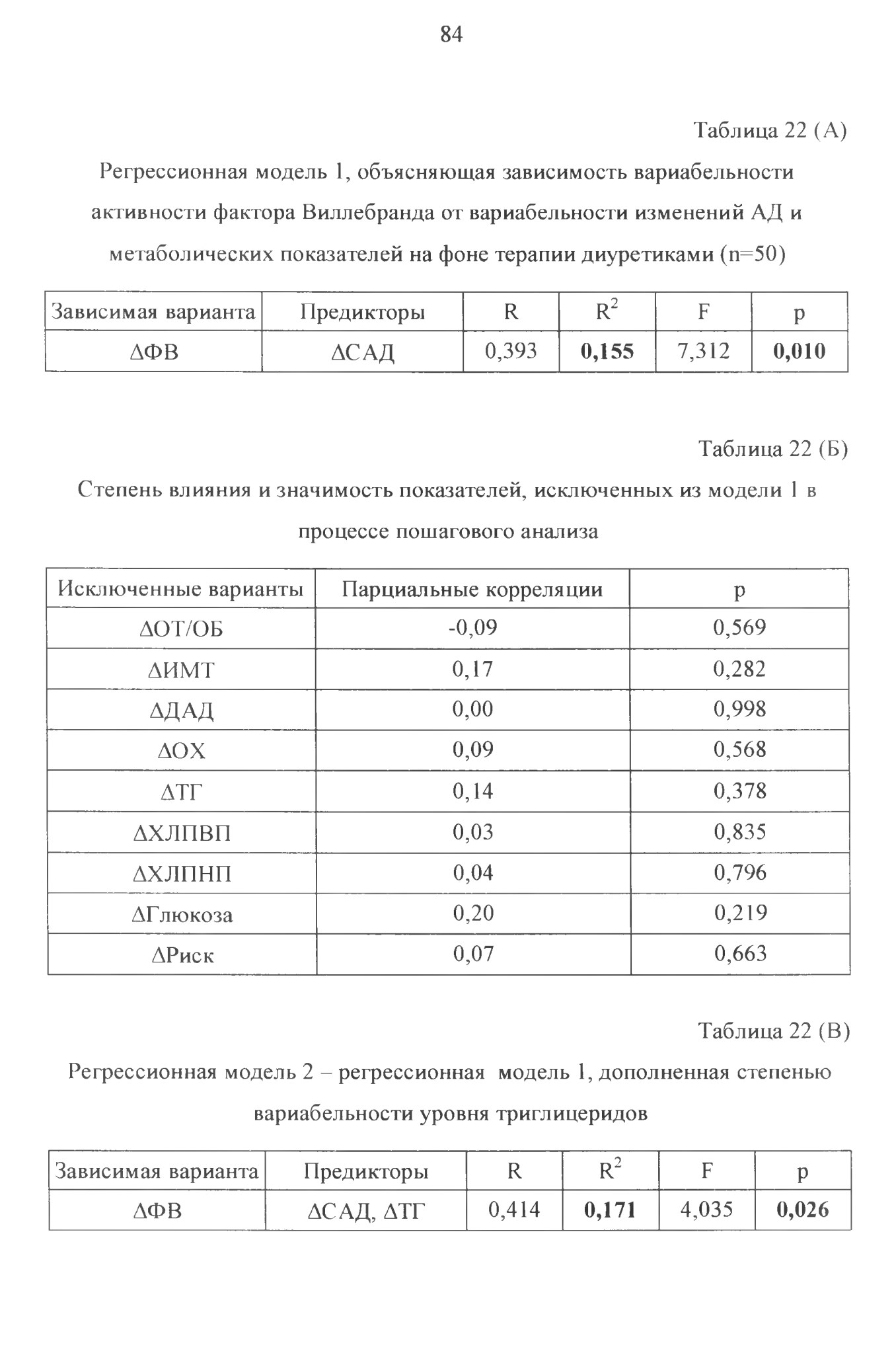 84

Таблица 22 (А)

Регрессионная модель 1, объясняющая зависимость вариабельности активности фактора Виллебранда от вариабельности изменений АД и метаболических показателей на фоне терапии диуретиками (n=50)

| Зависимая варианта | Предикторы | R | $R^2$ | F | p |
|---|---|---|---|---|---|
| ΔФВ | ΔСАД | 0,393 | **0,155** | 7,312 | **0,010** |

Таблица 22 (Б)

Степень влияния и значимость показателей, исключенных из модели 1 в процессе пошагового анализа

| Исключенные варианты | Парциальные корреляции | p |
|---|---|---|
| ΔОТ/ОБ | -0,09 | 0,569 |
| ΔИМТ | 0,17 | 0,282 |
| ΔДАД | 0,00 | 0,998 |
| ΔОХ | 0,09 | 0,568 |
| ΔТГ | 0,14 | 0,378 |
| ΔХЛПВП | 0,03 | 0,835 |
| ΔХЛПНП | 0,04 | 0,796 |
| ΔГлюкоза | 0,20 | 0,219 |
| ΔРиск | 0,07 | 0,663 |

Таблица 22 (В)

Регрессионная модель 2 – регрессионная модель 1, дополненная степенью вариабельности уровня триглицеридов

| Зависимая варианта | Предикторы | R | $R^2$ | F | p |
|---|---|---|---|---|---|
| ΔФВ | ΔСАД, ΔТГ | 0,414 | **0,171** | 4,035 | **0,026** |